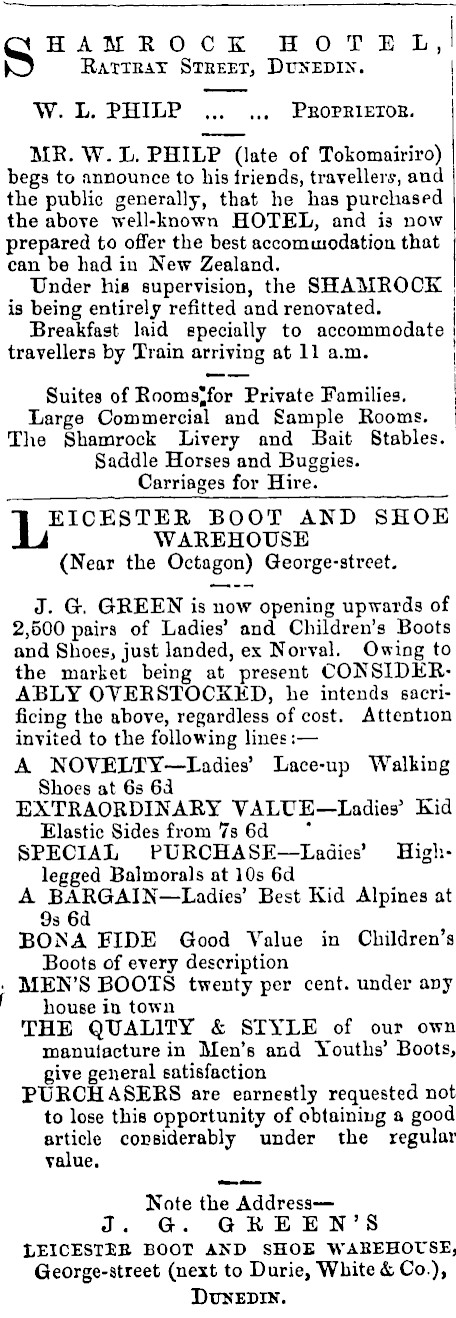 SHAMROCK HOTEL,
RATTRAY STREET, DUNEDIN.

W. L. PHILP ... ... PROPRIETOR.

MR. W. L. PHILP (late of Tokomairiro) begs to announce to his friends, travellers, and the public generally, that he has purchased the above well-known HOTEL, and is now prepared to offer the best accommodation that can be had in New Zealand.

Under his supervision, the SHAMROCK is being entirely refitted and renovated.

Breakfast laid specially to accommodate travellers by Train arriving at 11 a.m.

Suites of Rooms for Private Families.
Large Commercial and Sample Rooms.
The Shamrock Livery and Bait Stables.
Saddle Horses and Buggies.
Carriages for Hire.

LEICESTER BOOT AND SHOE WAREHOUSE
(Near the Octagon) George-street.

J. G. GREEN is now opening upwards of 2,500 pairs of Ladies' and Children's Boots and Shoes, just landed, ex Norval. Owing to the market being at present CONSIDERABLY OVERSTOCKED, he intends sacrificing the above, regardless of cost. Attention invited to the following lines:—

A NOVELTY—Ladies' Lace-up Walking Shoes at 6s 6d
EXTRAORDINARY VALUE—Ladies' Kid Elastic Sides from 7s 6d
SPECIAL PURCHASE—Ladies' High-legged Balmorals at 10s 6d
A BARGAIN—Ladies' Best Kid Alpines at 9s 6d
BONA FIDE Good Value in Children's Boots of every description
MEN'S BOOTS twenty per cent. under any house in town
THE QUALITY & STYLE of our own manufacture in Men's and Youths' Boots, give general satisfaction
PURCHASERS are earnestly requested not to lose this opportunity of obtaining a good article considerably under the regular value.

Note the Address—
J. G. GREEN'S
LEICESTER BOOT AND SHOE WAREHOUSE,
George-street (next to Durie, White & Co.),
DUNEDIN.